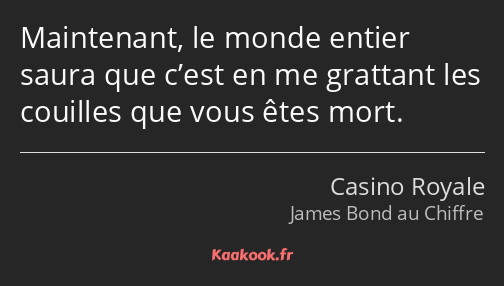 Maintenant, le monde entier saura que c’est en me grattant les couilles que vous êtes mort.

Casino Royale
James Bond au Chiffre

Kaakook.fr